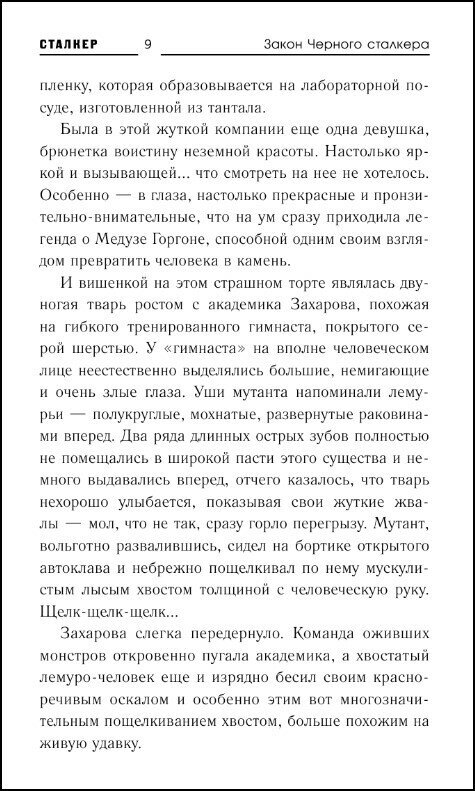 СТАЛКЕР 9 Закон Черного сталкера

пленку, которая образовывается на лабораторной посуде, изготовленной из тантала.

Была в этой жуткой компании еще одна девушка, брюнетка воистину неземной красоты. Настолько яркой и вызывающей... что смотреть на нее не хотелось. Особенно — в глаза, настолько прекрасные и пронзительно-внимательные, что на ум сразу приходила легенда о Медузе Горгоне, способной одним своим взглядом превратить человека в камень.

И вишенкой на этом страшном торте являлась двуногая тварь ростом с академика Захарова, похожая на гибкого тренированного гимнаста, покрытого серой шерстью. У «гимнаста» на вполне человеческом лице неестественно выделялись большие, немигающие и очень злые глаза. Уши мутанта напоминали лемурьи — полукруглые, мохнатые, развернутые раковинами вперед. Два ряда длинных острых зубов полностью не помещались в широкой пасти этого существа и немного выдавались вперед, отчего казалось, что тварь нехорошо улыбается, показывая свои жуткие жвалы — мол, что не так, сразу горло перегрызу. Мутант, вольготно развалившись, сидел на бортике открытого автоклава и небрежно пощелкивал по нему мускулистым лысым хвостом толщиной с человеческую руку. Щелк-щелк-щелк...

Захарова слегка передернуло. Команда оживших монстров откровенно пугала академика, а хвостатый лемуро-человек еще и изрядно бесил своим красноречивым оскалом и особенно этим вот многозначительным пощелкиванием хвостом, больше похожим на живую удавку.